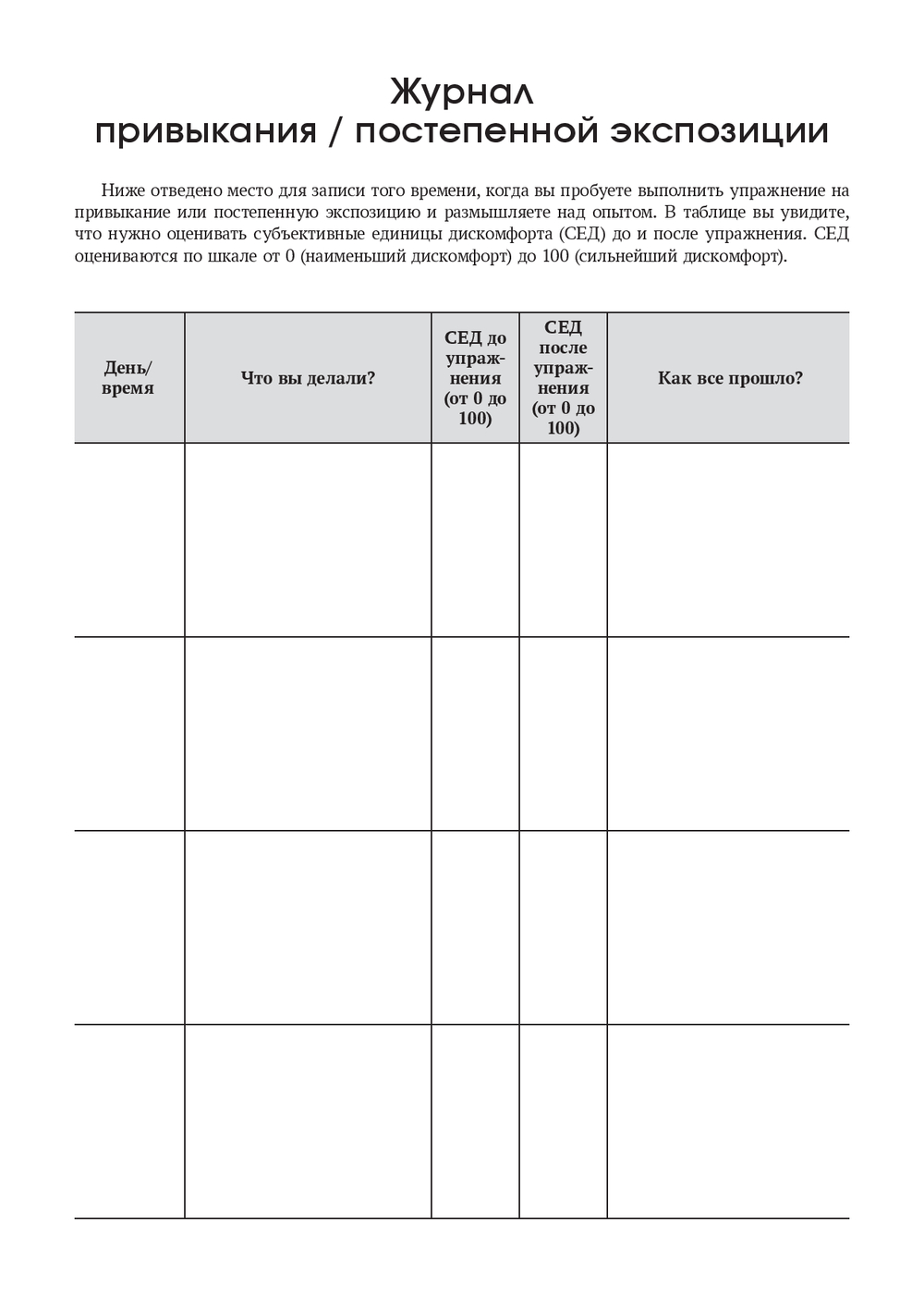 Журнал
привыкания / постепенной экспозиции

Ниже отведено место для записи того времени, когда вы пробуете выполнить упражнение на привыкание или постепенную экспозицию и размышляете над опытом. В таблице вы увидите, что нужно оценивать субъективные единицы дискомфорта (СЕД) до и после упражнения. СЕД оцениваются по шкале от 0 (наименьший дискомфорт) до 100 (сильнейший дискомфорт).

| День/ время | Что вы делали? | СЕД до упражнения (от 0 до 100) | СЕД после упражнения (от 0 до 100) | Как все прошло? |
|---|---|---|---|---|
| | | | | |
| | | | | |
| | | | | |
| | | | | |